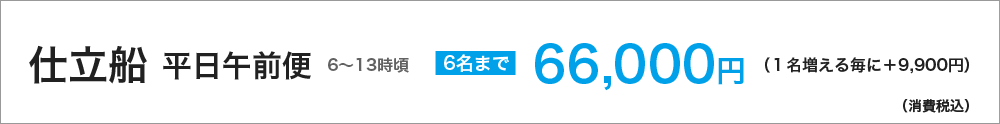 仕立船 平日午前便 6～13時頃 6名まで 66,000円 （1名増える毎に＋9,900円）

（消費税込）